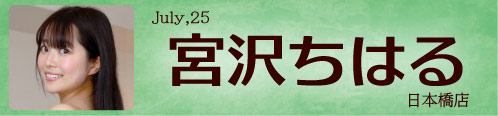 July,25

宮沢ちはる

日本橋店